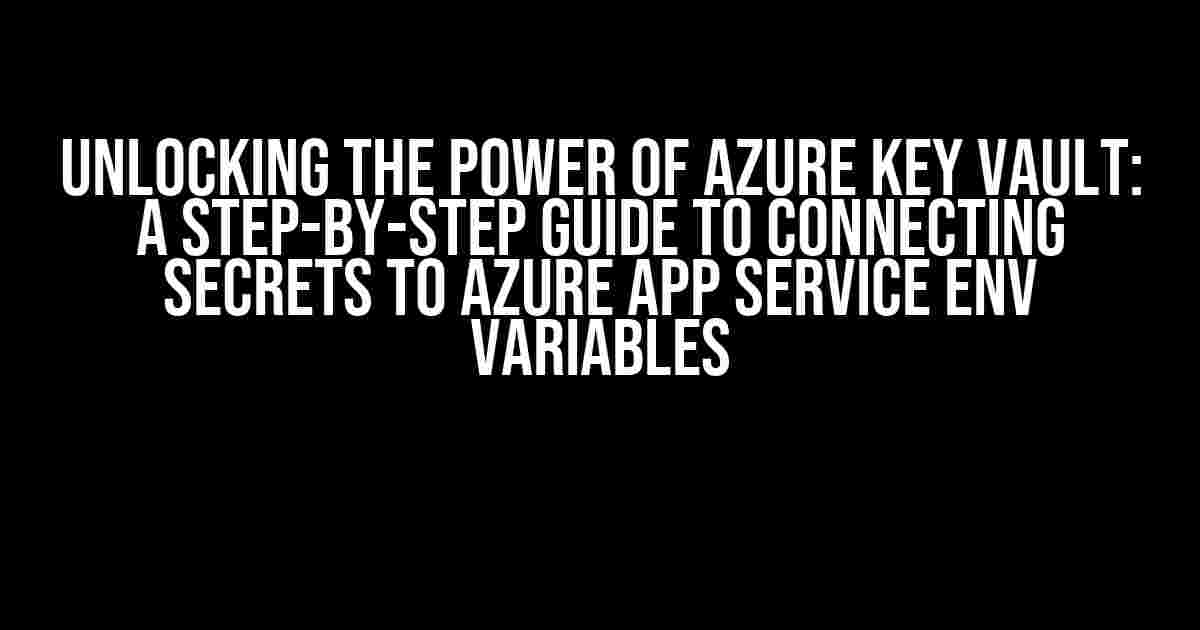 UNLOCKING THE POWER OF AZURE KEY VAULT: A STEP-BY-STEP GUIDE TO CONNECTING SECRETS TO AZURE APP SERVICE ENV VARIABLES